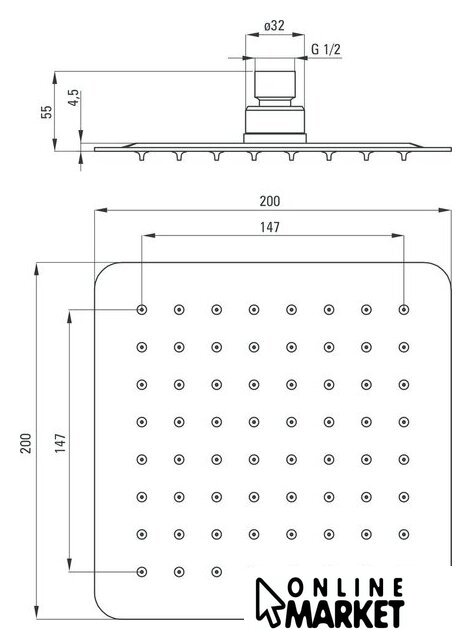 ø32
G 1/2
55
4,5
200
147
200
147
ONLINE
MARKET